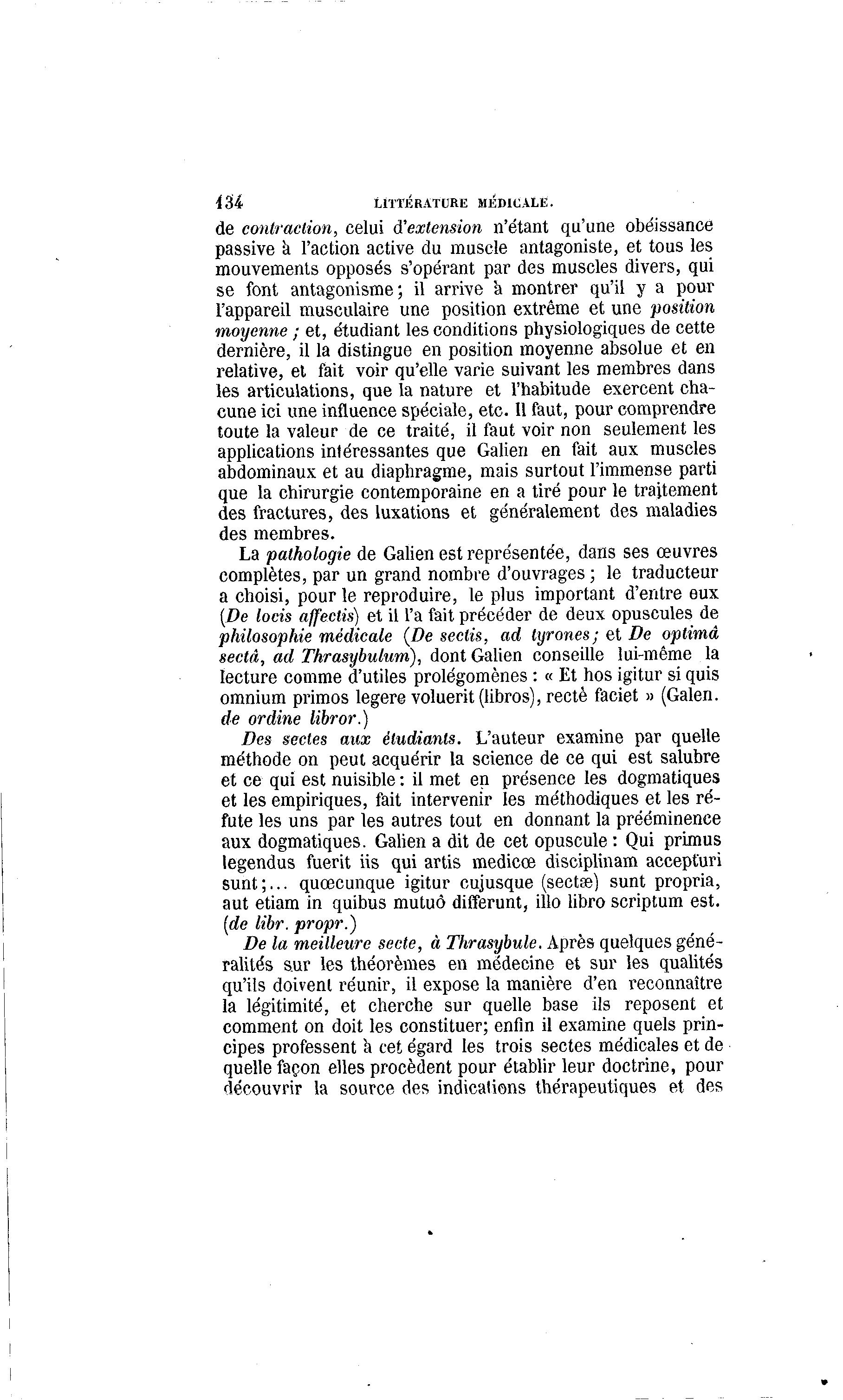 134 LITTÉRATURE MÉDICALE.

de contraction, celui d'extension n'étant qu'une obéissance passive à l'action active du muscle antagoniste, et tous les mouvements opposés s'opérant par des muscles divers, qui se font antagonisme; il arrive à montrer qu'il y a pour l'appareil musculaire une position extrême et une position moyenne ; et, étudiant les conditions physiologiques de cette dernière, il la distingue en position moyenne absolue et en relative, et fait voir qu'elle varie suivant les membres dans les articulations, que la nature et l'habitude exercent chacune ici une influence spéciale, etc. Il faut, pour comprendre toute la valeur de ce traité, il faut voir non seulement les applications intéressantes que Galien en fait aux muscles abdominaux et au diaphragme, mais surtout l'immense parti que la chirurgie contemporaine en a tiré pour le traitement des fractures, des luxations et généralement des maladies des membres.

La pathologie de Galien est représentée, dans ses œuvres complètes, par un grand nombre d'ouvrages ; le traducteur a choisi, pour le reproduire, le plus important d'entre eux (De locis affectis) et il l'a fait précéder de deux opuscules de philosophie médicale (De sectis, ad tyrones; et De optimâ sectâ, ad Thrasybulum), dont Galien conseille lui-même la lecture comme d'utiles prolégomènes : « Et hos igitur si quis omnium primos legere voluerit (libros), rectè faciet » (Galen. de ordine libror.)

Des sectes aux étudiants. L'auteur examine par quelle méthode on peut acquérir la science de ce qui est salubre et ce qui est nuisible : il met en présence les dogmatiques et les empiriques, fait intervenir les méthodiques et les réfute les uns par les autres tout en donnant la prééminence aux dogmatiques. Galien a dit de cet opuscule : Qui primus legendus fuerit iis qui artis medicœ disciplinam accepturi sunt;... quœcunque igitur cujusque (sectæ) sunt propria, aut etiam in quibus mutuô differunt, illo libro scriptum est. (de libr. propr.)

De la meilleure secte, à Thrasybule. Après quelques généralités sur les théorèmes en médecine et sur les qualités qu'ils doivent réunir, il expose la manière d'en reconnaître la légitimité, et cherche sur quelle base ils reposent et comment on doit les constituer; enfin il examine quels principes professent à cet égard les trois sectes médicales et de quelle façon elles procèdent pour établir leur doctrine, pour découvrir la source des indications thérapeutiques et des